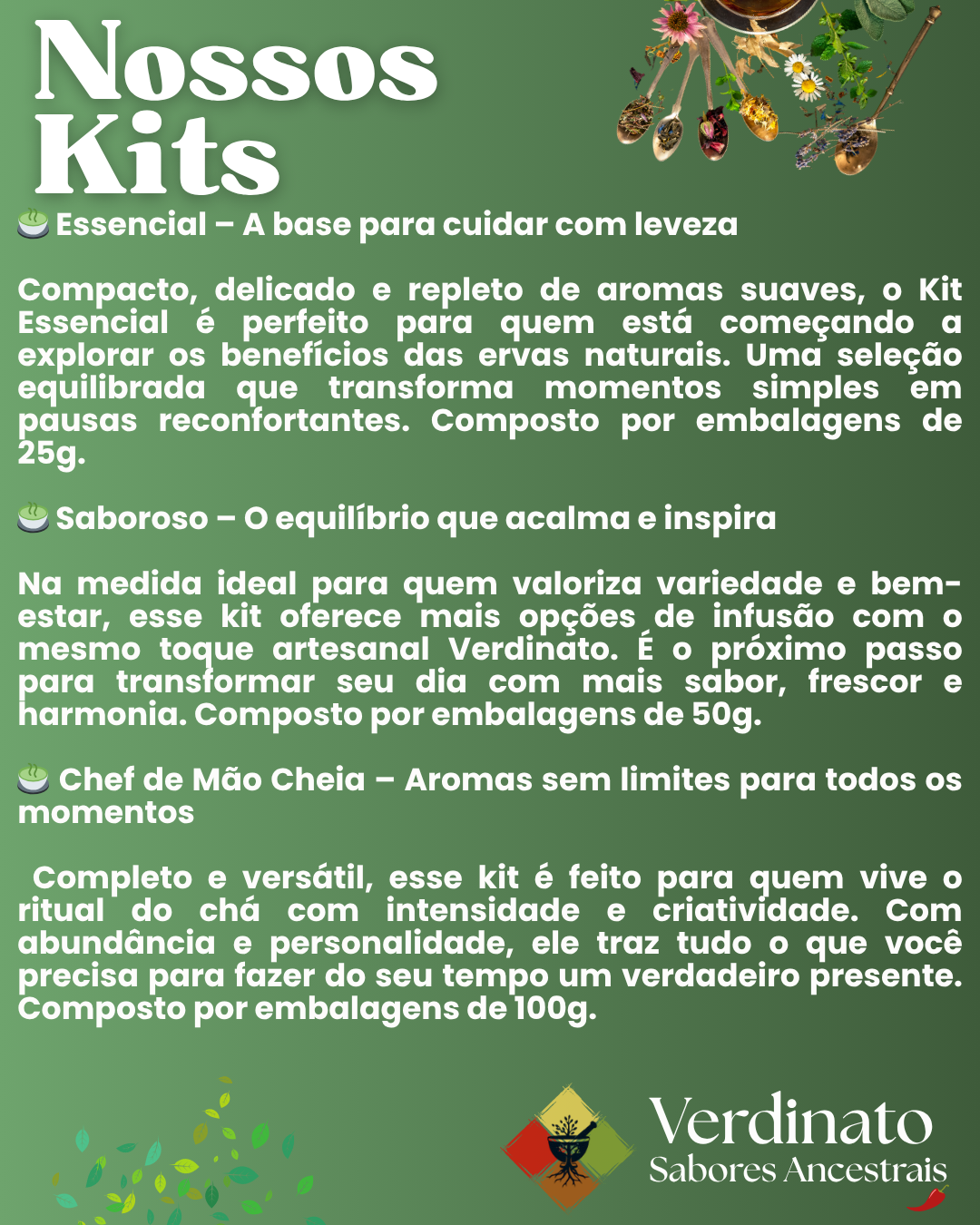 Nossos Kits

🍵 Essencial – A base para cuidar com leveza

Compacto, delicado e repleto de aromas suaves, o Kit Essencial é perfeito para quem está começando a explorar os benefícios das ervas naturais. Uma seleção equilibrada que transforma momentos simples em pausas reconfortantes. Composto por embalagens de 25g.

🍵 Saboroso – O equilíbrio que acalma e inspira

Na medida ideal para quem valoriza variedade e bem-estar, esse kit oferece mais opções de infusão com o mesmo toque artesanal Verdinato. É o próximo passo para transformar seu dia com mais sabor, frescor e harmonia. Composto por embalagens de 50g.

🍵 Chef de Mão Cheia – Aromas sem limites para todos os momentos

Completo e versátil, esse kit é feito para quem vive o ritual do chá com intensidade e criatividade. Com abundância e personalidade, ele traz tudo o que você precisa para fazer do seu tempo um verdadeiro presente. Composto por embalagens de 100g.

Verdinato
Sabores Ancestrais